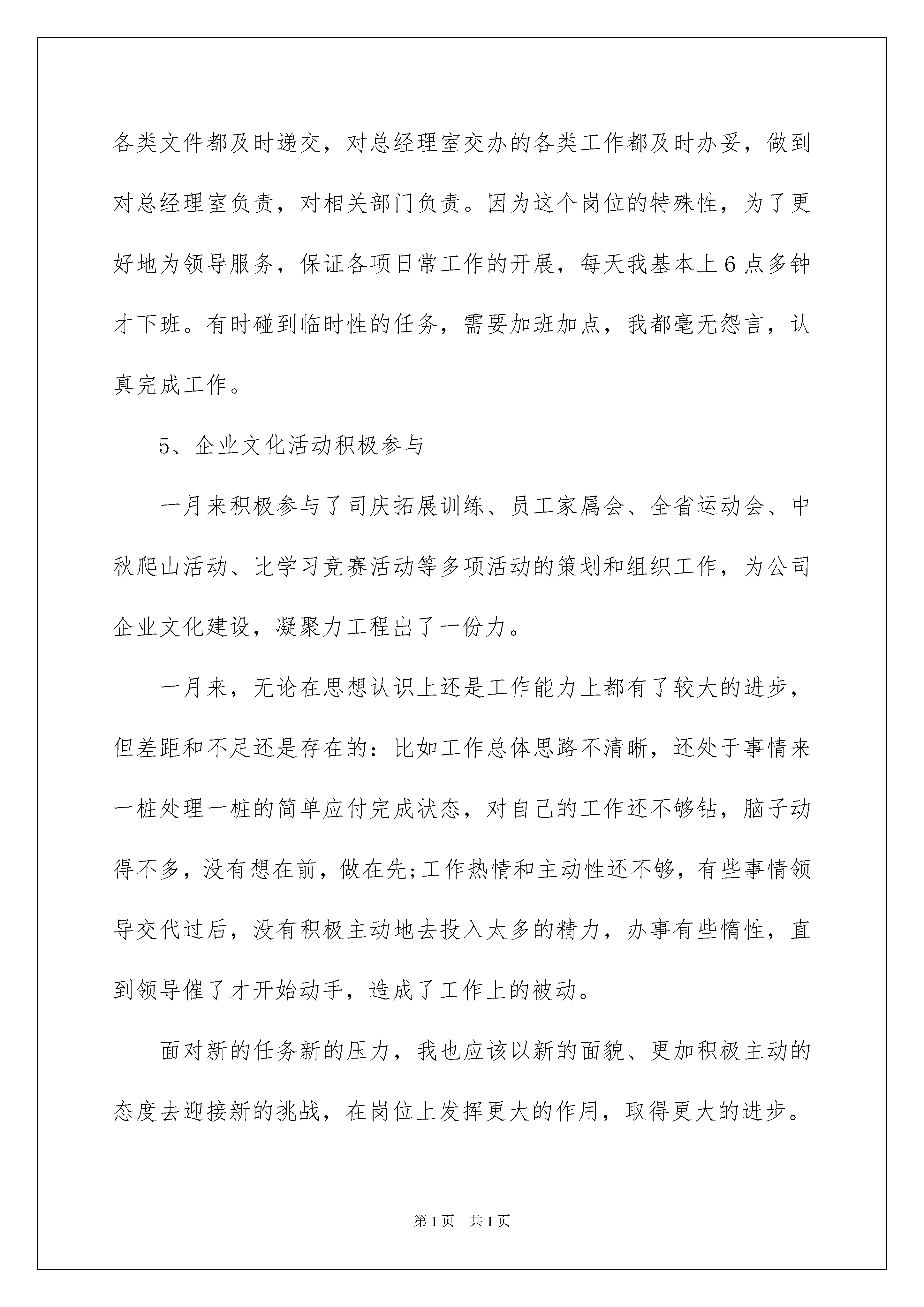 各类文件都及时递交，对总经理室交办的各类工作都及时办妥，做到对总经理室负责，对相关部门负责。因为这个岗位的特殊性，为了更好地为领导服务，保证各项日常工作的开展，每天我基本上6点多钟才下班。有时碰到临时性的任务，需要加班加点，我都毫无怨言，认真完成工作。

5、企业文化活动积极参与

一月来积极参与了司庆拓展训练、员工家属会、全省运动会、中秋爬山活动、比学习竞赛活动等多项活动的策划和组织工作，为公司企业文化建设，凝聚力工程出了一份力。

一月来，无论在思想认识上还是工作能力上都有了较大的进步，但差距和不足还是存在的：比如工作总体思路不清晰，还处于事情来一桩处理一桩的简单应付完成状态，对自己的工作还不够钻，脑子动得不多，没有想在前，做在先;工作热情和主动性还不够，有些事情领导交代过后，没有积极主动地去投入太多的精力，办事有些惰性，直到领导催了才开始动手，造成了工作上的被动。

面对新的任务新的压力，我也应该以新的面貌、更加积极主动的态度去迎接新的挑战，在岗位上发挥更大的作用，取得更大的进步。

第1页 共1页